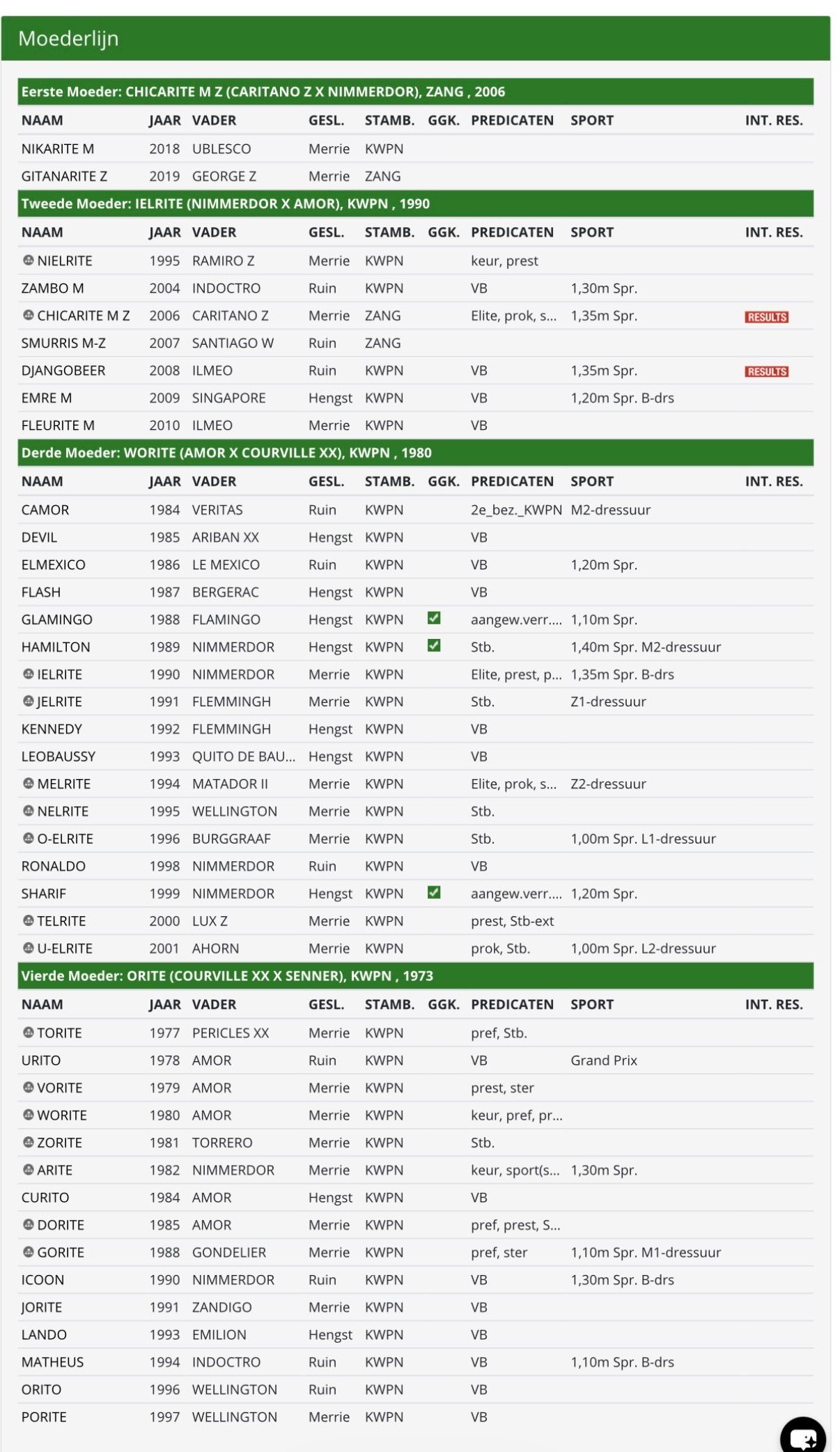 Moederlijn

Eerste Moeder: CHICARITE M Z (CARITANO Z X NIMMERDOR), ZANG , 2006

| NAAM | JAAR | VADER | GESL. | STAMB. | GGK. | PREDICATEN | SPORT | INT. RES. |
|---|---|---|---|---|---|---|---|---|
| NIKARITE M | 2018 | UBLESCO | Merrie | KWPN | | | | |
| GITANARITE Z | 2019 | GEORGE Z | Merrie | ZANG | | | | |

Tweede Moeder: IELRITE (NIMMERDOR X AMOR), KWPN , 1990

| NAAM | JAAR | VADER | GESL. | STAMB. | GGK. | PREDICATEN | SPORT | INT. RES. |
|---|---|---|---|---|---|---|---|---|
| NIELRITE | 1995 | RAMIRO Z | Merrie | KWPN | | keur, prest | | |
| ZAMBO M | 2004 | INDOCTRO | Ruin | KWPN | | VB | 1,30m Spr. | |
| CHICARITE M Z | 2006 | CARITANO Z | Merrie | ZANG | | Elite, prok, s... | 1,35m Spr. | RESULTS |
| SMURRIS M-Z | 2007 | SANTIAGO W | Ruin | ZANG | | | | |
| DJANGOBEER | 2008 | ILMEO | Ruin | KWPN | | VB | 1,35m Spr. | RESULTS |
| EMRE M | 2009 | SINGAPORE | Hengst | KWPN | | VB | 1,20m Spr. B-drs | |
| FLEURITE M | 2010 | ILMEO | Merrie | KWPN | | VB | | |

Derde Moeder: WORITE (AMOR X COURVILLE XX), KWPN , 1980

| NAAM | JAAR | VADER | GESL. | STAMB. | GGK. | PREDICATEN | SPORT | INT. RES. |
|---|---|---|---|---|---|---|---|---|
| CAMOR | 1984 | VERITAS | Ruin | KWPN | | 2e_bez._KWPN | M2-dressuur | |
| DEVIL | 1985 | ARIBAN XX | Hengst | KWPN | | VB | | |
| ELMEXICO | 1986 | LE MEXICO | Ruin | KWPN | | VB | 1,20m Spr. | |
| FLASH | 1987 | BERGERAC | Hengst | KWPN | | VB | | |
| GLAMINGO | 1988 | FLAMINGO | Hengst | KWPN | ✓ | aangew.verr.... | 1,10m Spr. | |
| HAMILTON | 1989 | NIMMERDOR | Hengst | KWPN | ✓ | Stb. | 1,40m Spr. M2-dressuur | |
| IELRITE | 1990 | NIMMERDOR | Merrie | KWPN | | Elite, prest, p... | 1,35m Spr. B-drs | |
| JELRITE | 1991 | FLEMMINGH | Merrie | KWPN | | Stb. | Z1-dressuur | |
| KENNEDY | 1992 | FLEMMINGH | Hengst | KWPN | | VB | | |
| LEOBAUSSY | 1993 | QUITO DE BAU... | Hengst | KWPN | | VB | | |
| MELRITE | 1994 | MATADOR II | Merrie | KWPN | | Elite, prok, s... | Z2-dressuur | |
| NELRITE | 1995 | WELLINGTON | Merrie | KWPN | | Stb. | | |
| O-ELRITE | 1996 | BURGGRAAF | Merrie | KWPN | | Stb. | 1,00m Spr. L1-dressuur | |
| RONALDO | 1998 | NIMMERDOR | Ruin | KWPN | | VB | | |
| SHARIF | 1999 | NIMMERDOR | Hengst | KWPN | ✓ | aangew.verr.... | 1,20m Spr. | |
| TELRITE | 2000 | LUX Z | Merrie | KWPN | | prest, Stb-ext | | |
| U-ELRITE | 2001 | AHORN | Merrie | KWPN | | prok, Stb. | 1,00m Spr. L2-dressuur | |

Vierde Moeder: ORITE (COURVILLE XX X SENNER), KWPN , 1973

| NAAM | JAAR | VADER | GESL. | STAMB. | GGK. | PREDICATEN | SPORT | INT. RES. |
|---|---|---|---|---|---|---|---|---|
| TORITE | 1977 | PERICLES XX | Merrie | KWPN | | pref, Stb. | | |
| URITO | 1978 | AMOR | Ruin | KWPN | | VB | Grand Prix | |
| VORITE | 1979 | AMOR | Merrie | KWPN | | prest, ster | | |
| WORITE | 1980 | AMOR | Merrie | KWPN | | keur, pref, pr... | | |
| ZORITE | 1981 | TORRERO | Merrie | KWPN | | Stb. | | |
| ARITE | 1982 | NIMMERDOR | Merrie | KWPN | | keur, sport(s... | 1,30m Spr. | |
| CURITO | 1984 | AMOR | Hengst | KWPN | | VB | | |
| DORITE | 1985 | AMOR | Merrie | KWPN | | pref, prest, S... | | |
| GORITE | 1988 | GONDELIER | Merrie | KWPN | | pref, ster | 1,10m Spr. M1-dressuur | |
| ICOON | 1990 | NIMMERDOR | Ruin | KWPN | | VB | 1,30m Spr. B-drs | |
| JORITE | 1991 | ZANDIGO | Merrie | KWPN | | VB | | |
| LANDO | 1993 | EMILION | Hengst | KWPN | | VB | | |
| MATHEUS | 1994 | INDOCTRO | Ruin | KWPN | | VB | 1,10m Spr. B-drs | |
| ORITO | 1996 | WELLINGTON | Ruin | KWPN | | VB | | |
| PORITE | 1997 | WELLINGTON | Merrie | KWPN | | VB | | |